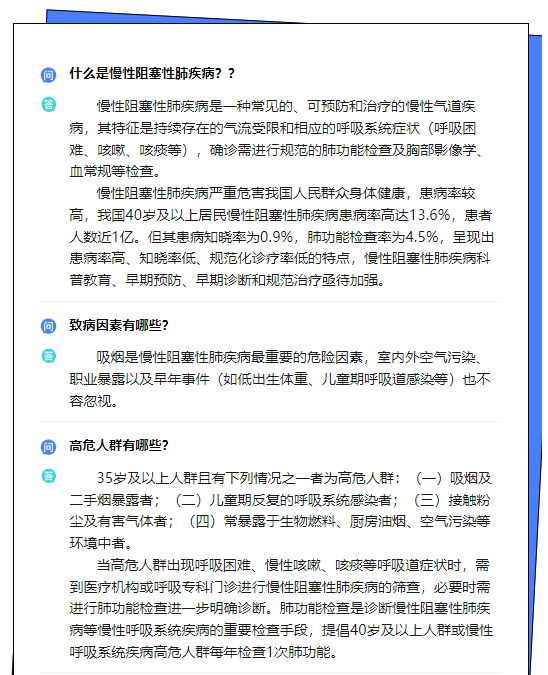 问 什么是慢性阻塞性肺疾病？？

答 慢性阻塞性肺疾病是一种常见的、可预防和治疗的慢性气道疾病，其特征是持续存在的气流受限和相应的呼吸系统症状（呼吸困难、咳嗽、咳痰等），确诊需进行规范的肺功能检查及胸部影像学、血常规等检查。

慢性阻塞性肺疾病严重危害我国人民群众身体健康，患病率较高，我国40岁及以上居民慢性阻塞性肺疾病患病率高达13.6%，患者人数近1亿。但其患病知晓率为0.9%，肺功能检查率为4.5%，呈现出患病率高、知晓率低、规范化诊疗率低的特点，慢性阻塞性肺疾病科普教育、早期预防、早期诊断和规范治疗亟待加强。

问 致病因素有哪些?

答 吸烟是慢性阻塞性肺疾病最重要的危险因素，室内外空气污染、职业暴露以及早年事件（如低出生体重、儿童期呼吸道感染等）也不容忽视。

问 高危人群有哪些?

答 35岁及以上人群且有下列情况之一者为高危人群：（一）吸烟及二手烟暴露者；（二）儿童期反复的呼吸系统感染者；（三）接触粉尘及有害气体者；（四）常暴露于生物燃料、厨房油烟、空气污染等环境中者。

当高危人群出现呼吸困难、慢性咳嗽、咳痰等呼吸道症状时，需到医疗机构或呼吸专科门诊进行慢性阻塞性肺疾病的筛查，必要时需进行肺功能检查进一步明确诊断。肺功能检查是诊断慢性阻塞性肺疾病等慢性呼吸系统疾病的重要检查手段，提倡40岁及以上人群或慢性呼吸系统疾病高危人群每年检查1次肺功能。